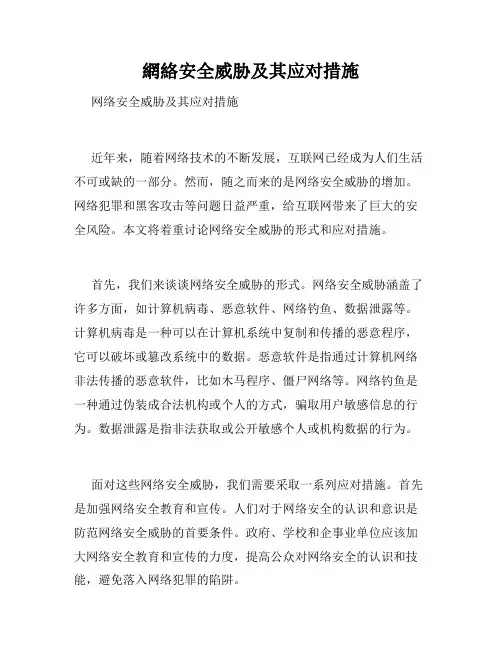 網絡安全威胁及其应对措施

网络安全威胁及其应对措施

近年来，随着网络技术的不断发展，互联网已经成为人们生活不可或缺的一部分。然而，随之而来的是网络安全威胁的增加。网络犯罪和黑客攻击等问题日益严重，给互联网带来了巨大的安全风险。本文将着重讨论网络安全威胁的形式和应对措施。

首先，我们来谈谈网络安全威胁的形式。网络安全威胁涵盖了许多方面，如计算机病毒、恶意软件、网络钓鱼、数据泄露等。计算机病毒是一种可以在计算机系统中复制和传播的恶意程序，它可以破坏或篡改系统中的数据。恶意软件是指通过计算机网络非法传播的恶意软件，比如木马程序、僵尸网络等。网络钓鱼是一种通过伪装成合法机构或个人的方式，骗取用户敏感信息的行为。数据泄露是指非法获取或公开敏感个人或机构数据的行为。

面对这些网络安全威胁，我们需要采取一系列应对措施。首先是加强网络安全教育和宣传。人们对于网络安全的认识和意识是防范网络安全威胁的首要条件。政府、学校和企事业单位应该加大网络安全教育和宣传的力度，提高公众对网络安全的认识和技能，避免落入网络犯罪的陷阱。